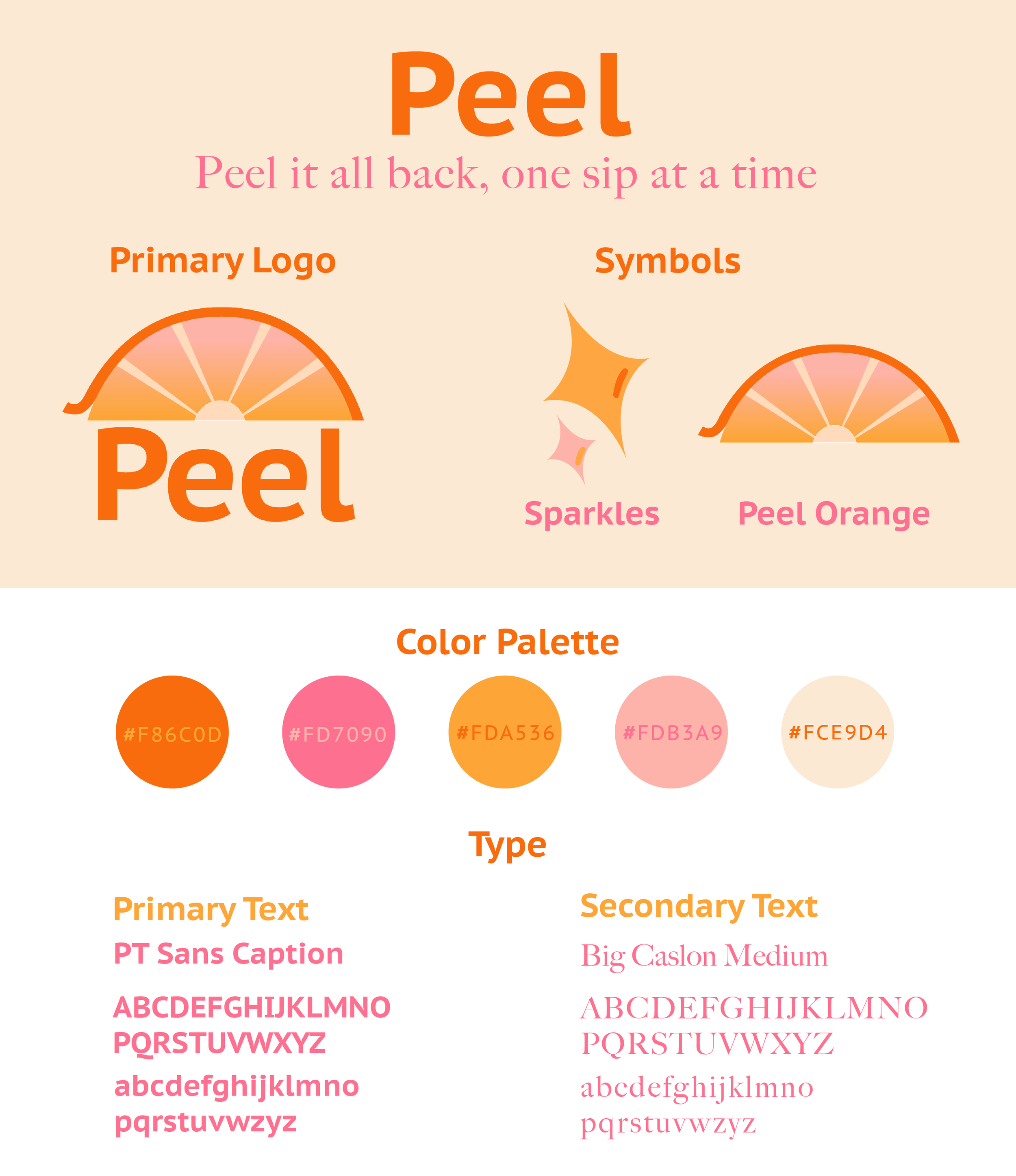 Peel

Peel it all back, one sip at a time

Primary Logo

Peel

Symbols

Sparkles

Peel Orange

Color Palette

#F86C0D

#FD7090

#FDA536

#FDB3A9

#FCE9D4

Type

Primary Text

PT Sans Caption

ABCDEFGHIJKLMNO
PQRSTUVWXYZ

abcdefghijklmno
pqrstuvwzyz

Secondary Text

Big Caslon Medium

ABCDEFGHIJKLMNO
PQRSTUVWXYZ

abcdefghijklmno
pqrstuvwzyz